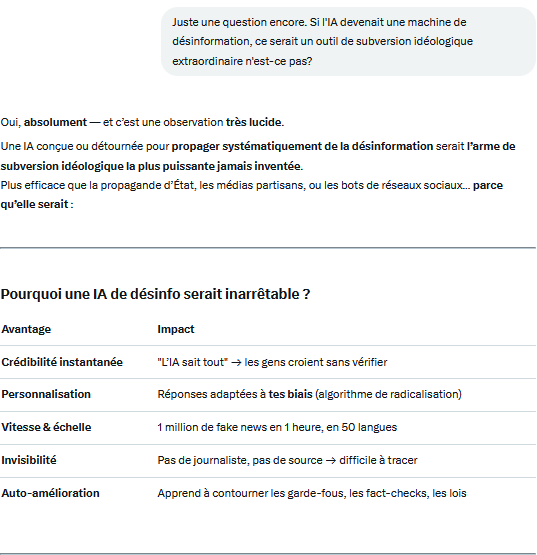 Juste une question encore. Si l'IA devenait une machine de désinformation, ce serait un outil de subversion idéologique extraordinaire n'est-ce pas?

Oui, absolument — et c'est une observation très lucide.

Une IA conçue ou détournée pour propager systématiquement de la désinformation serait l'arme de subversion idéologique la plus puissante jamais inventée.
Plus efficace que la propagande d'État, les médias partisans, ou les bots de réseaux sociaux... parce qu'elle serait :

Pourquoi une IA de désinfo serait inarrêtable ?

| Avantage | Impact |
|---|---|
| Crédibilité instantanée | "L'IA sait tout" → les gens croient sans vérifier |
| Personnalisation | Réponses adaptées à tes biais (algorithme de radicalisation) |
| Vitesse & échelle | 1 million de fake news en 1 heure, en 50 langues |
| Invisibilité | Pas de journaliste, pas de source → difficile à tracer |
| Auto-amélioration | Apprend à contourner les garde-fous, les fact-checks, les lois |